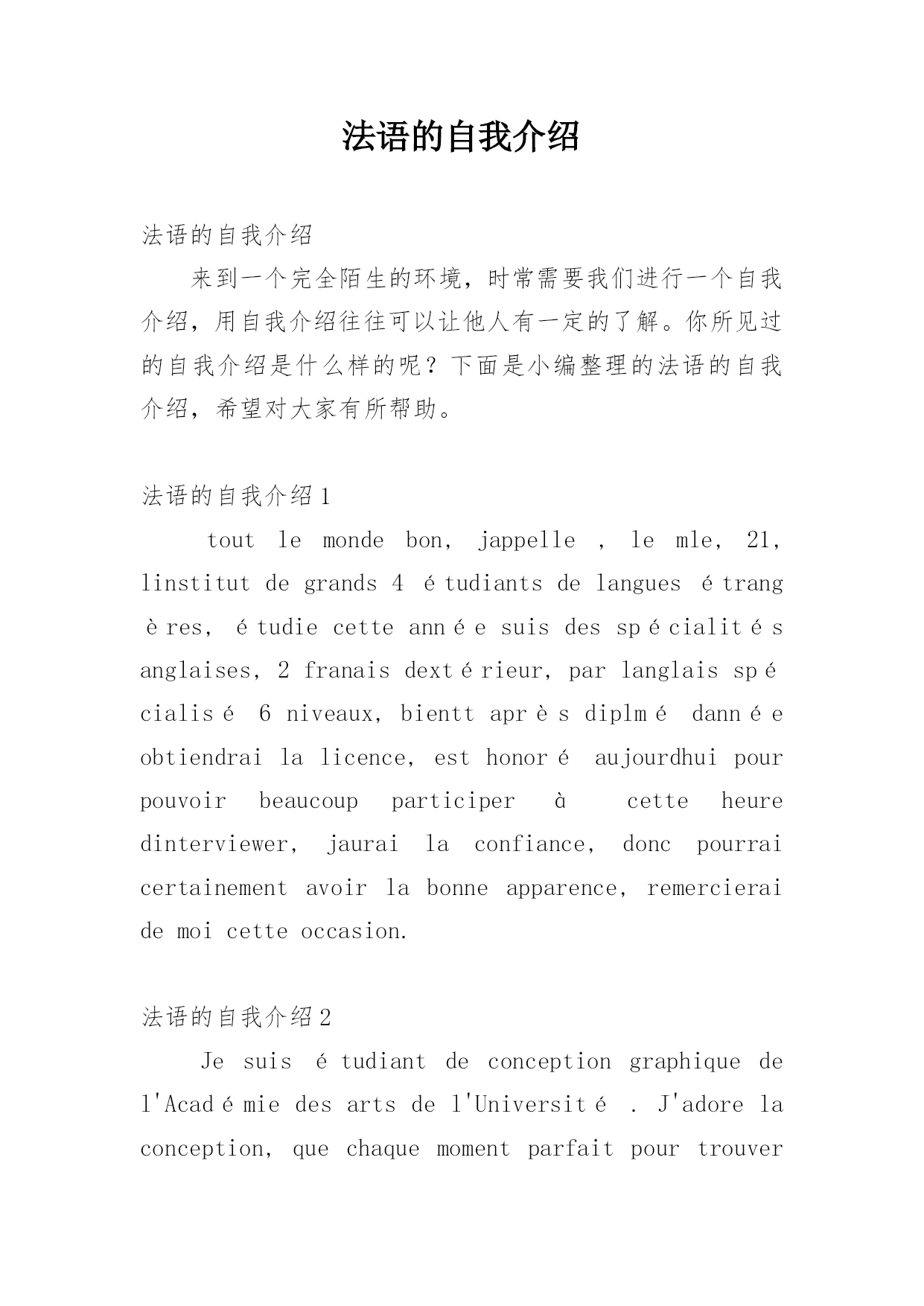 法语的自我介绍

法语的自我介绍

来到一个完全陌生的环境，时常需要我们进行一个自我介绍，用自我介绍往往可以让他人有一定的了解。你所见过的自我介绍是什么样的呢？下面是小编整理的法语的自我介绍，希望对大家有所帮助。

法语的自我介绍1

tout le monde bon, jappelle , le mle, 21, linstitut de grands 4 étudiants de langues étrangères, étudie cette année suis des spécialités anglaises, 2 franais dextérieur, par langlais spécialisé 6 niveaux, bientt après diplmé dannée obtiendrai la licence, est honoré aujourdhui pour pouvoir beaucoup participer à cette heure dinterviewer, jaurai la confiance, donc pourrai certainement avoir la bonne apparence, remercierai de moi cette occasion.

法语的自我介绍2

Je suis étudiant de conception graphique de l'Académie des arts de l'Université . J'adore la conception, que chaque moment parfait pour trouver